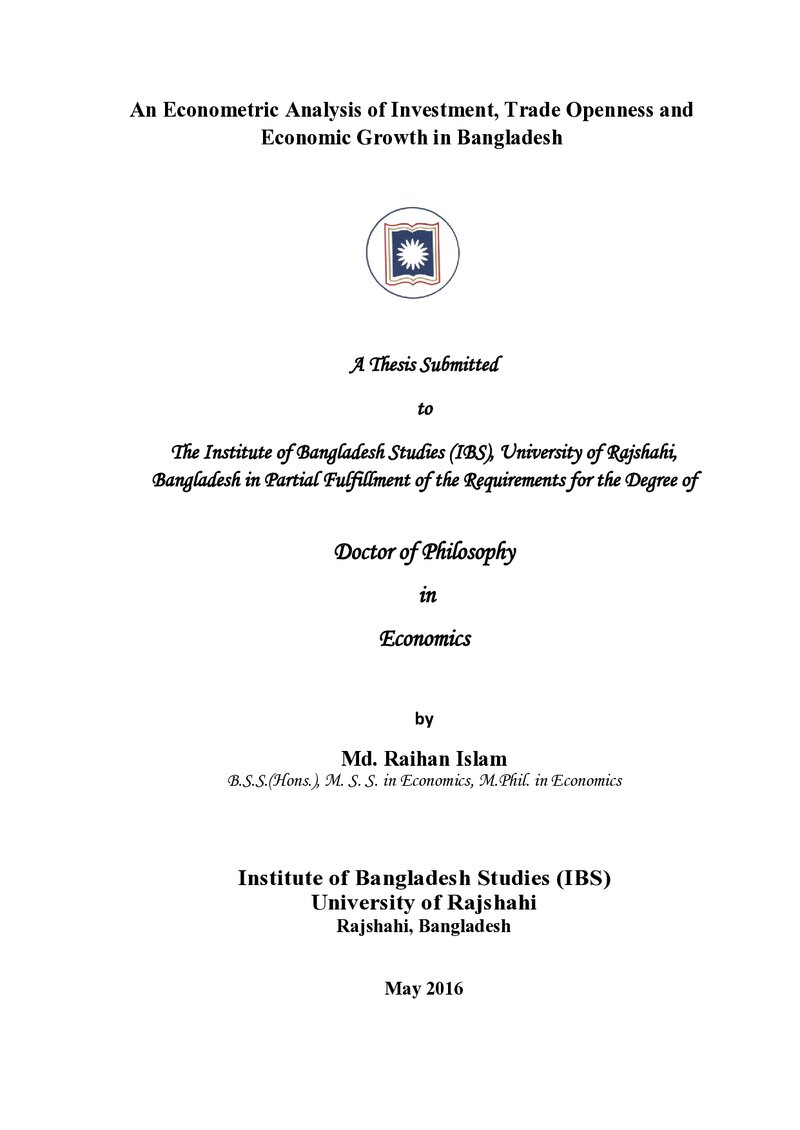 An Econometric Analysis of Investment, Trade Openness and Economic Growth in Bangladesh

A Thesis Submitted

to

The Institute of Bangladesh Studies (IBS), University of Rajshahi, Bangladesh in Partial Fulfillment of the Requirements for the Degree of

Doctor of Philosophy

in

Economics

by

Md. Raihan Islam

B.S.S.(Hons.), M. S. S. in Economics, M.Phil. in Economics

Institute of Bangladesh Studies (IBS)
University of Rajshahi
Rajshahi, Bangladesh

May 2016